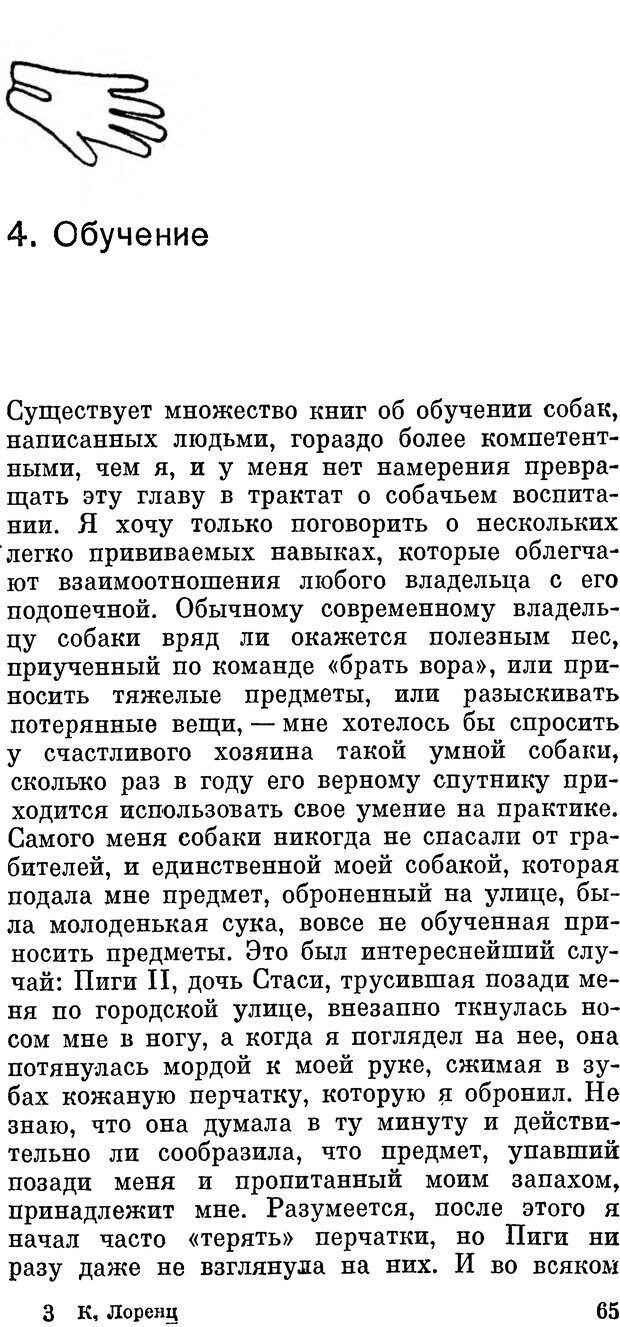 4. Обучение

Существует множество книг об обучении собак, написанных людьми, гораздо более компетентными, чем я, и у меня нет намерения превращать эту главу в трактат о собачьем воспитании. Я хочу только поговорить о нескольких легко прививаемых навыках, которые облегчают взаимоотношения любого владельца с его подопечной. Обычному современному владельцу собаки вряд ли окажется полезным пес, приученный по команде «брать вора», или приносить тяжелые предметы, или разыскивать потерянные вещи, — мне хотелось бы спросить у счастливого хозяина такой умной собаки, сколько раз в году его верному спутнику приходится использовать свое умение на практике. Самого меня собаки никогда не спасали от грабителей, и единственной моей собакой, которая подала мне предмет, оброненный на улице, была молоденькая сука, вовсе не обученная приносить предметы. Это был интереснейший случай: Пиги II, дочь Стаси, трусившая позади меня по городской улице, внезапно ткнулась носом мне в ногу, а когда я поглядел на нее, она потянулась мордой к моей руке, сжимая в зубах кожаную перчатку, которую я обронил. Не знаю, что она думала в ту минуту и действительно ли сообразила, что предмет, упавший позади меня и пропитанный моим запахом, принадлежит мне. Разумеется, после этого я начал часто «терять» перчатки, но Пиги ни разу даже не взглянула на них. И во всяком

3 К. Лоренц 65